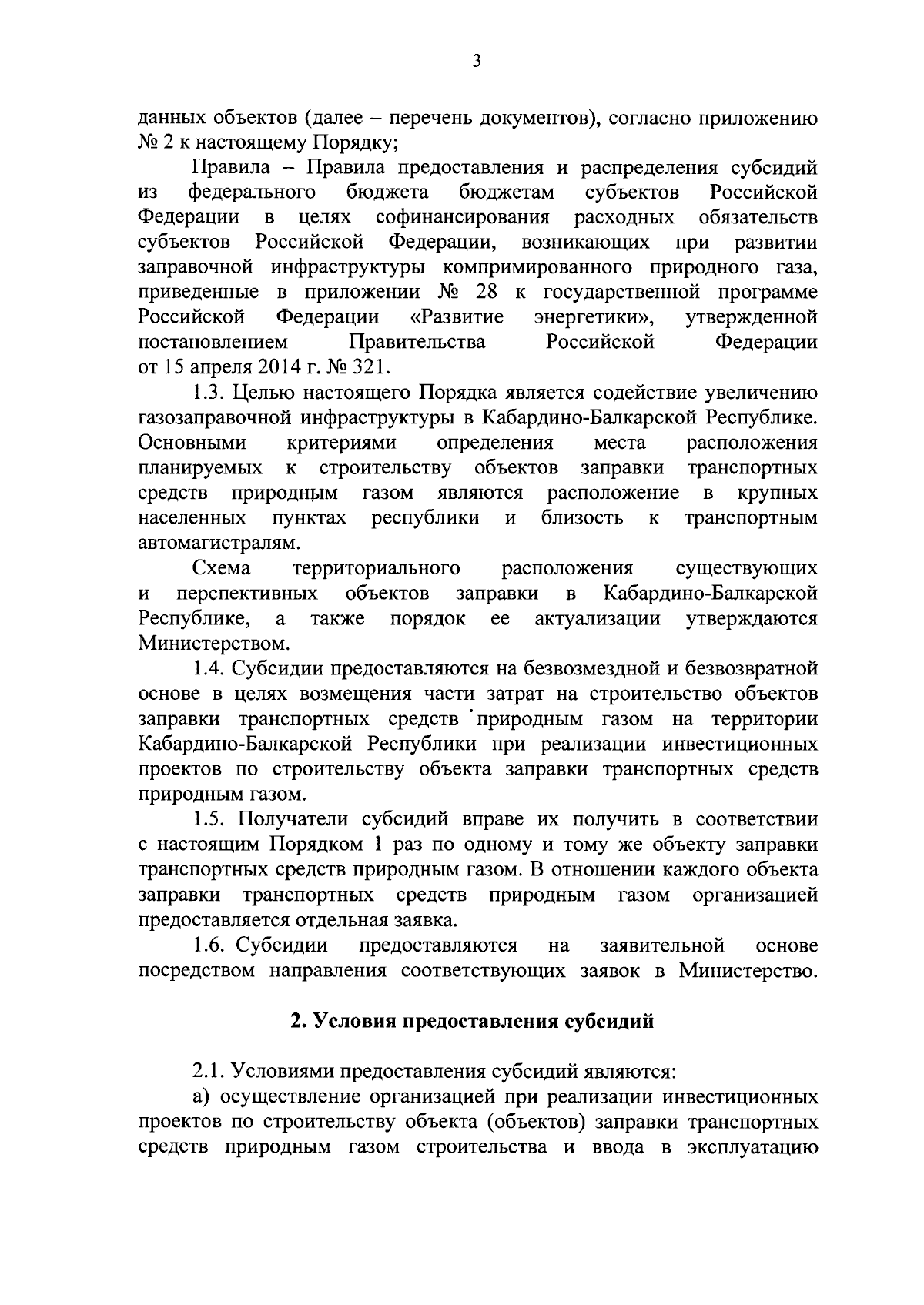 3

данных объектов (далее – перечень документов), согласно приложению № 2 к настоящему Порядку;

Правила – Правила предоставления и распределения субсидий из федерального бюджета бюджетам субъектов Российской Федерации в целях софинансирования расходных обязательств субъектов Российской Федерации, возникающих при развитии заправочной инфраструктуры компримированного природного газа, приведенные в приложении № 28 к государственной программе Российской Федерации «Развитие энергетики», утвержденной постановлением Правительства Российской Федерации от 15 апреля 2014 г. № 321.

1.3. Целью настоящего Порядка является содействие увеличению газозаправочной инфраструктуры в Кабардино-Балкарской Республике. Основными критериями определения места расположения планируемых к строительству объектов заправки транспортных средств природным газом являются расположение в крупных населенных пунктах республики и близость к транспортным автомагистралям.

Схема территориального расположения существующих и перспективных объектов заправки в Кабардино-Балкарской Республике, а также порядок ее актуализации утверждаются Министерством.

1.4. Субсидии предоставляются на безвозмездной и безвозвратной основе в целях возмещения части затрат на строительство объектов заправки транспортных средств природным газом на территории Кабардино-Балкарской Республики при реализации инвестиционных проектов по строительству объекта заправки транспортных средств природным газом.

1.5. Получатели субсидий вправе их получить в соответствии с настоящим Порядком 1 раз по одному и тому же объекту заправки транспортных средств природным газом. В отношении каждого объекта заправки транспортных средств природным газом организацией предоставляется отдельная заявка.

1.6. Субсидии предоставляются на заявительной основе посредством направления соответствующих заявок в Министерство.

2. Условия предоставления субсидий

2.1. Условиями предоставления субсидий являются:

а) осуществление организацией при реализации инвестиционных проектов по строительству объекта (объектов) заправки транспортных средств природным газом строительства и ввода в эксплуатацию